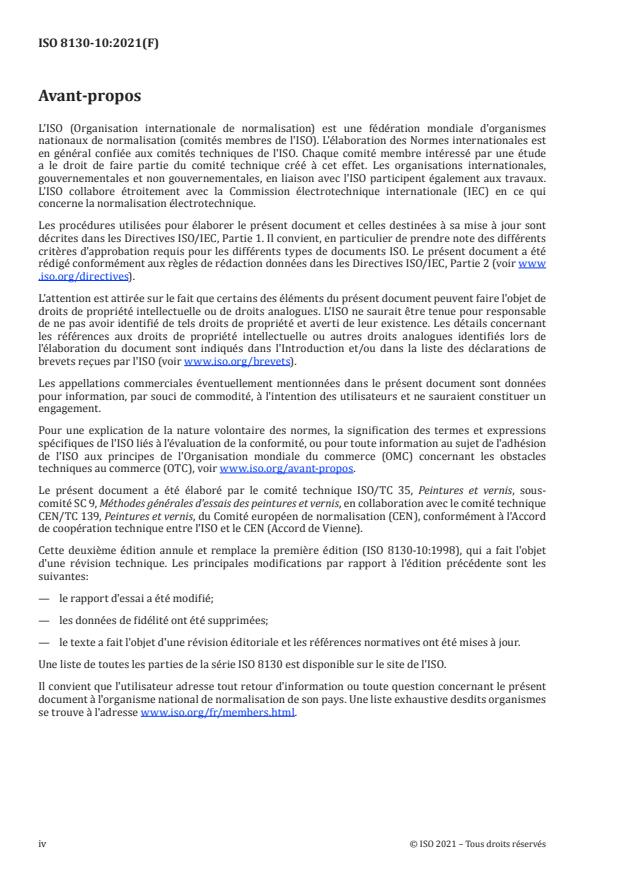 ISO 8130-10:2021(F)

Avant-propos

L'ISO (Organisation internationale de normalisation) est une fédération mondiale d'organismes nationaux de normalisation (comités membres de l'ISO). L'élaboration des Normes internationales est en général confiée aux comités techniques de l'ISO. Chaque comité membre intéressé par une étude a le droit de faire partie du comité technique créé à cet effet. Les organisations internationales, gouvernementales et non gouvernementales, en liaison avec l'ISO participent également aux travaux. L'ISO collabore étroitement avec la Commission électrotechnique internationale (IEC) en ce qui concerne la normalisation électrotechnique.

Les procédures utilisées pour élaborer le présent document et celles destinées à sa mise à jour sont décrites dans les Directives ISO/IEC, Partie 1. Il convient, en particulier de prendre note des différents critères d'approbation requis pour les différents types de documents ISO. Le présent document a été rédigé conformément aux règles de rédaction données dans les Directives ISO/IEC, Partie 2 (voir www.iso.org/directives).

L'attention est attirée sur le fait que certains des éléments du présent document peuvent faire l'objet de droits de propriété intellectuelle ou de droits analogues. L'ISO ne saurait être tenue pour responsable de ne pas avoir identifié de tels droits de propriété et averti de leur existence. Les détails concernant les références aux droits de propriété intellectuelle ou autres droits analogues identifiés lors de l'élaboration du document sont indiqués dans l'Introduction et/ou dans la liste des déclarations de brevets reçues par l'ISO (voir www.iso.org/brevets).

Les appellations commerciales éventuellement mentionnées dans le présent document sont données pour information, par souci de commodité, à l'intention des utilisateurs et ne sauraient constituer un engagement.

Pour une explication de la nature volontaire des normes, la signification des termes et expressions spécifiques de l'ISO liés à l'évaluation de la conformité, ou pour toute information au sujet de l'adhésion de l'ISO aux principes de l'Organisation mondiale du commerce (OMC) concernant les obstacles techniques au commerce (OTC), voir www.iso.org/avant-propos.

Le présent document a été élaboré par le comité technique ISO/TC 35, Peintures et vernis, sous-comité SC 9, Méthodes générales d'essais des peintures et vernis, en collaboration avec le comité technique CEN/TC 139, Peintures et vernis, du Comité européen de normalisation (CEN), conformément à l'Accord de coopération technique entre l'ISO et le CEN (Accord de Vienne).

Cette deuxième édition annule et remplace la première édition (ISO 8130-10:1998), qui a fait l'objet d'une révision technique. Les principales modifications par rapport à l'édition précédente sont les suivantes:

— le rapport d'essai a été modifié;

— les données de fidélité ont été supprimées;

— le texte a fait l'objet d'une révision éditoriale et les références normatives ont été mises à jour.

Une liste de toutes les parties de la série ISO 8130 est disponible sur le site de l'ISO.

Il convient que l'utilisateur adresse tout retour d'information ou toute question concernant le présent document à l'organisme national de normalisation de son pays. Une liste exhaustive desdits organismes se trouve à l'adresse www.iso.org/fr/members.html.

iv

© ISO 2021 – Tous droits réservés